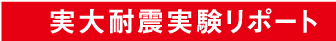 実大耐震実験リポート